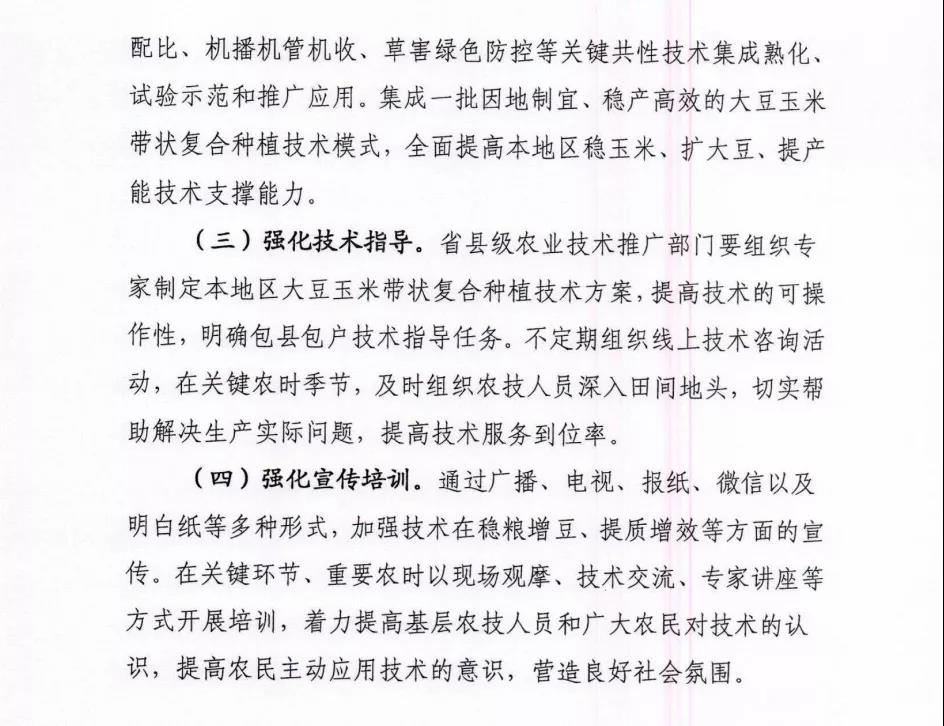 配比、机播机管机收、草害绿色防控等关键共性技术集成熟化、试验示范和推广应用。集成一批因地制宜、稳产高效的大豆玉米带状复合种植技术模式，全面提高本地区稳玉米、扩大豆、提产能技术支撑能力。

（三）强化技术指导。省县级农业技术推广部门要组织专家制定本地区大豆玉米带状复合种植技术方案，提高技术的可操作性，明确包县包户技术指导任务。不定期组织线上技术咨询活动，在关键农时季节，及时组织农技人员深入田间地头，切实帮助解决生产实际问题，提高技术服务到位率。

（四）强化宣传培训。通过广播、电视、报纸、微信以及明白纸等多种形式，加强技术在稳粮增豆、提质增效等方面的宣传。在关键环节、重要农时以现场观摩、技术交流、专家讲座等方式开展培训，着力提高基层农技人员和广大农民对技术的认识，提高农民主动应用技术的意识，营造良好社会氛围。